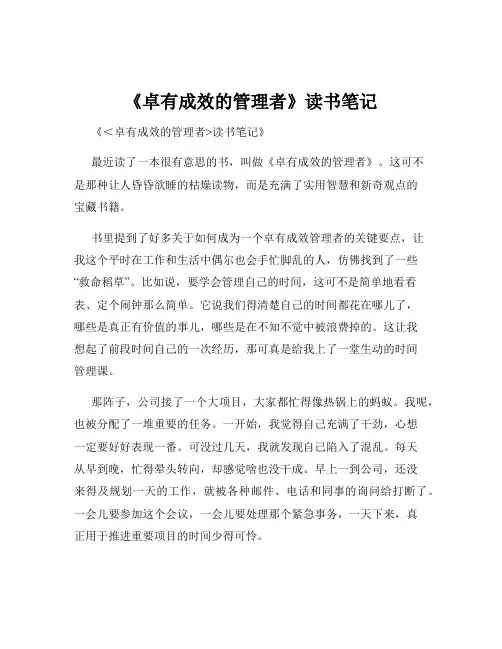 《卓有成效的管理者》读书笔记

《<卓有成效的管理者>读书笔记》

最近读了一本很有意思的书，叫做《卓有成效的管理者》。这可不是那种让人昏昏欲睡的枯燥读物，而是充满了实用智慧和新奇观点的宝藏书籍。

书里提到了好多关于如何成为一个卓有成效管理者的关键要点，让我这个平时在工作和生活中偶尔也会手忙脚乱的人，仿佛找到了一些“救命稻草”。比如说，要学会管理自己的时间，这可不是简单地看看表、定个闹钟那么简单。它说我们得清楚自己的时间都花在哪儿了，哪些是真正有价值的事儿，哪些是在不知不觉中被浪费掉的。这让我想起了前段时间自己的一次经历，那可真是给我上了一堂生动的时间管理课。

那阵子，公司接了一个大项目，大家都忙得像热锅上的蚂蚁。我呢，也被分配了一堆重要的任务。一开始，我觉得自己充满了干劲，心想一定要好好表现一番。可没过几天，我就发现自己陷入了混乱。每天从早到晚，忙得晕头转向，却感觉啥也没干成。早上一到公司，还没来得及规划一天的工作，就被各种邮件、电话和同事的询问给打断了。一会儿要参加这个会议，一会儿要处理那个紧急事务，一天下来，真正用于推进重要项目的时间少得可怜。